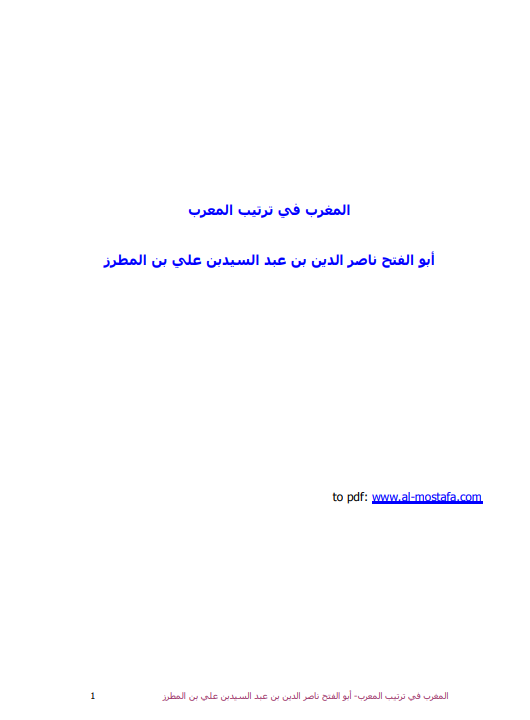 المغرب في ترتيب المعرب

أبو الفتح ناصر الدين بن عبد السيدبن علي بن المطرز

to pdf: www.al-mostafa.com

المغرب في ترتيب المعرب- أبو الفتح ناصر الدين بن عبد السيدبن علي بن المطرز 1